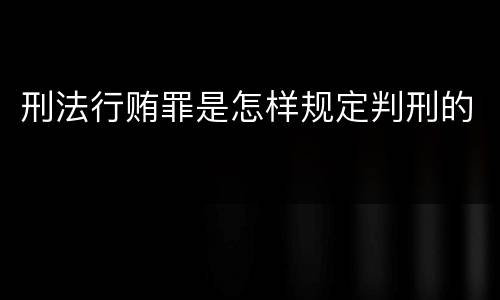 刑法行贿罪是怎样规定判刑的